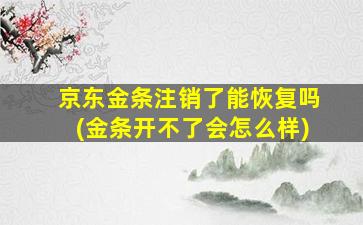 京东金条注销了能恢复吗
(金条开不了会怎么样)